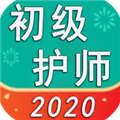 初级
护师
2020